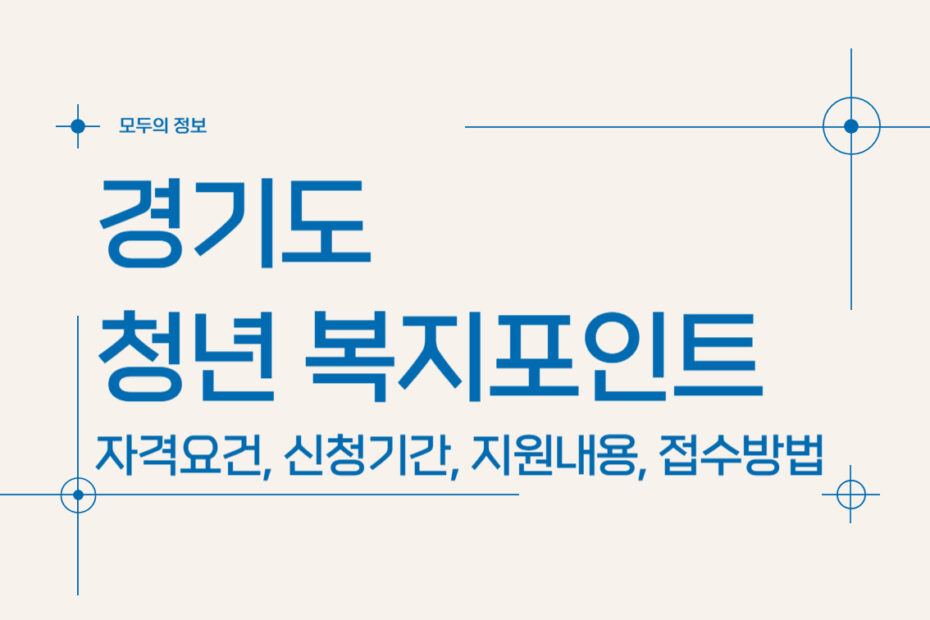 모두의 정보

경기도
청년 복지포인트

자격요건, 신청기간, 지원내용, 접수방법